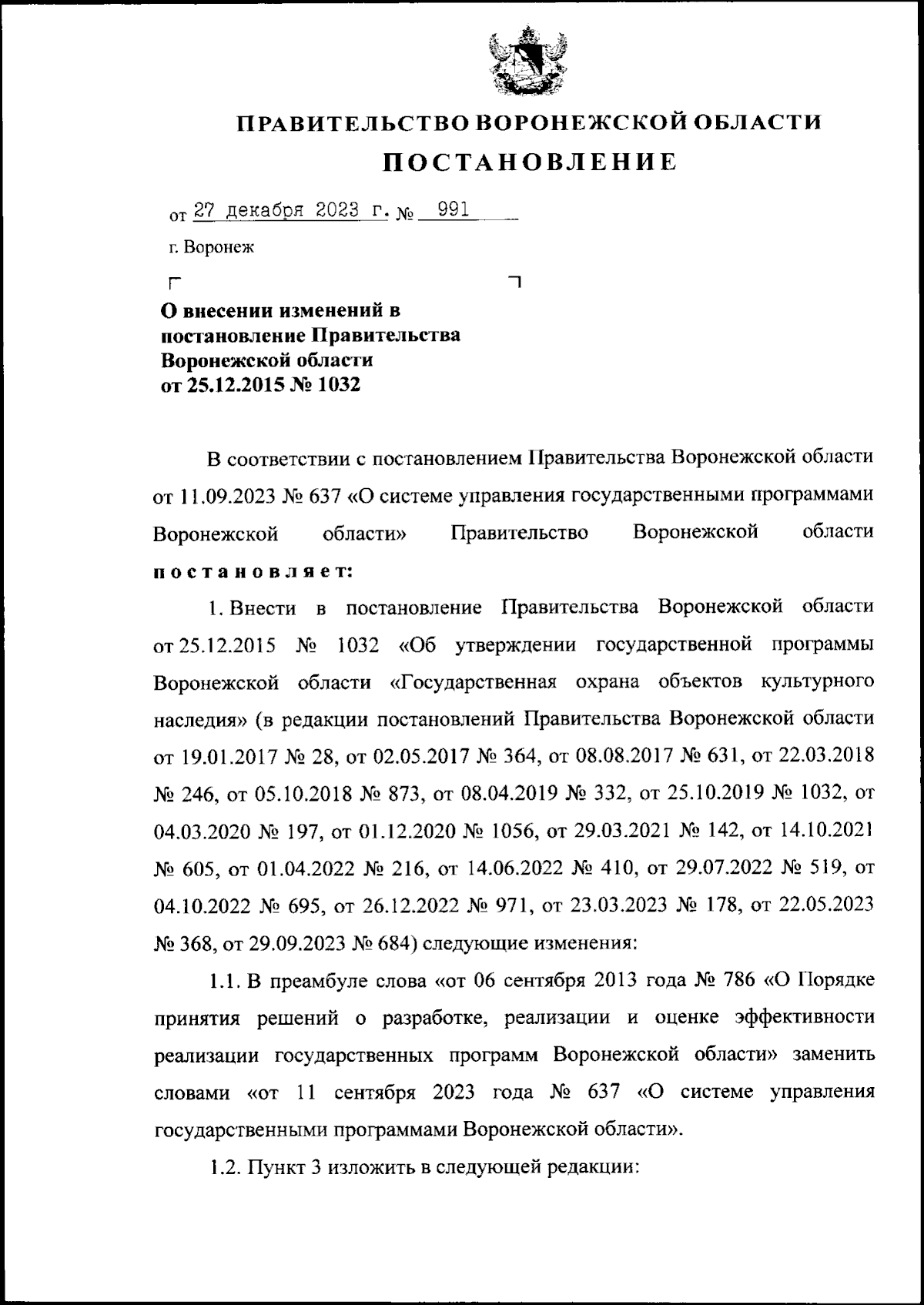 ПРАВИТЕЛЬСТВО ВОРОНЕЖСКОЙ ОБЛАСТИ

ПОСТАНОВЛЕНИЕ

от 27 декабря 2023 г. № 991

г. Воронеж

О внесении изменений в постановление Правительства Воронежской области от 25.12.2015 № 1032

В соответствии с постановлением Правительства Воронежской области от 11.09.2023 № 637 «О системе управления государственными программами Воронежской области» Правительство Воронежской области постановляет:

1. Внести в постановление Правительства Воронежской области от 25.12.2015 № 1032 «Об утверждении государственной программы Воронежской области «Государственная охрана объектов культурного наследия» (в редакции постановлений Правительства Воронежской области от 19.01.2017 № 28, от 02.05.2017 № 364, от 08.08.2017 № 631, от 22.03.2018 № 246, от 05.10.2018 № 873, от 08.04.2019 № 332, от 25.10.2019 № 1032, от 04.03.2020 № 197, от 01.12.2020 № 1056, от 29.03.2021 № 142, от 14.10.2021 № 605, от 01.04.2022 № 216, от 14.06.2022 № 410, от 29.07.2022 № 519, от 04.10.2022 № 695, от 26.12.2022 № 971, от 23.03.2023 № 178, от 22.05.2023 № 368, от 29.09.2023 № 684) следующие изменения:

1.1. В преамбуле слова «от 06 сентября 2013 года № 786 «О Порядке принятия решений о разработке, реализации и оценке эффективности реализации государственных программ Воронежской области» заменить словами «от 11 сентября 2023 года № 637 «О системе управления государственными программами Воронежской области».

1.2. Пункт 3 изложить в следующей редакции: